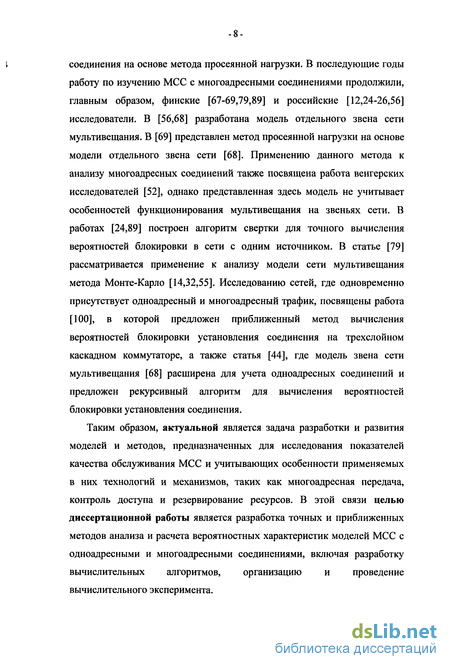 - 8 -

соединения на основе метода просеянной нагрузки. В последующие годы работу по изучению МСС с многоадресными соединениями продолжили, главным образом, финские [67-69,79,89] и российские [12,24-26,56] исследователи. В [56,68] разработана модель отдельного звена сети мультивещания. В [69] представлен метод просеянной нагрузки на основе модели отдельного звена сети [68]. Применению данного метода к анализу многоадресных соединений также посвящена работа венгерских исследователей [52], однако представленная здесь модель не учитывает особенностей функционирования мультивещания на звеньях сети. В работах [24,89] построен алгоритм свертки для точного вычисления вероятностей блокировки в сети с одним источником. В статье [79] рассматривается применение к анализу модели сети мультивещания метода Монте-Карло [14,32,55]. Исследованию сетей, где одновременно присутствует одноадресный и многоадресный трафик, посвящены работа [100], в которой предложен приближенный метод вычисления вероятностей блокировки установления соединения на трехслойном каскадном коммутаторе, а также статья [44], где модель звена сети мультивещания [68] расширена для учета одноадресных соединений и предложен рекурсивный алгоритм для вычисления вероятностей блокировки установления соединения.

Таким образом, актуальной является задача разработки и развития моделей и методов, предназначенных для исследования показателей качества обслуживания МСС и учитывающих особенности применяемых в них технологий и механизмов, таких как многоадресная передача, контроль доступа и резервирование ресурсов. В этой связи целью диссертационной работы является разработка точных и приближенных методов анализа и расчета вероятностных характеристик моделей МСС с одноадресными и многоадресными соединениями, включая разработку вычислительных алгоритмов, организацию и проведение вычислительного эксперимента.

dsLib.net
библиотека диссертаций